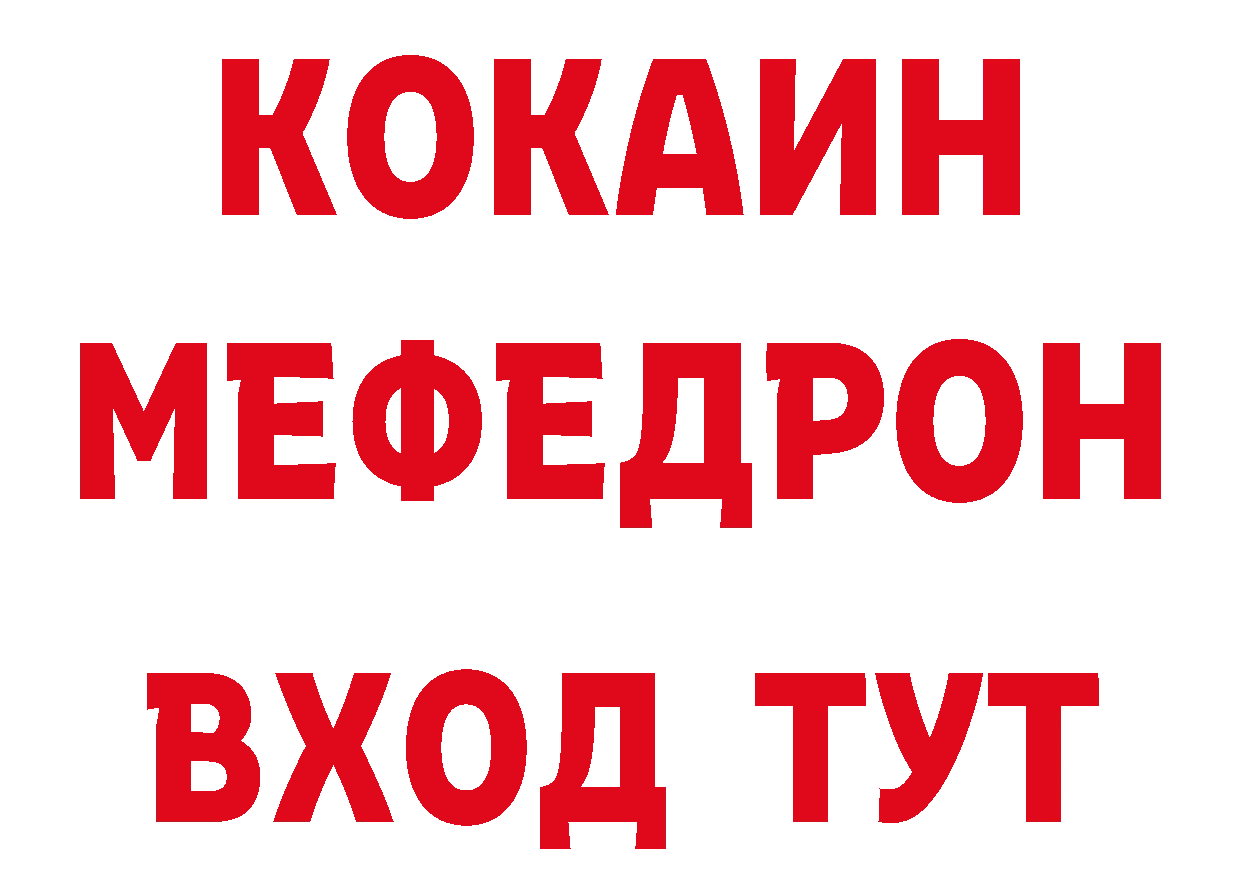 КОКАИН
МЕФЕДРОН
ВХОД ТУТ